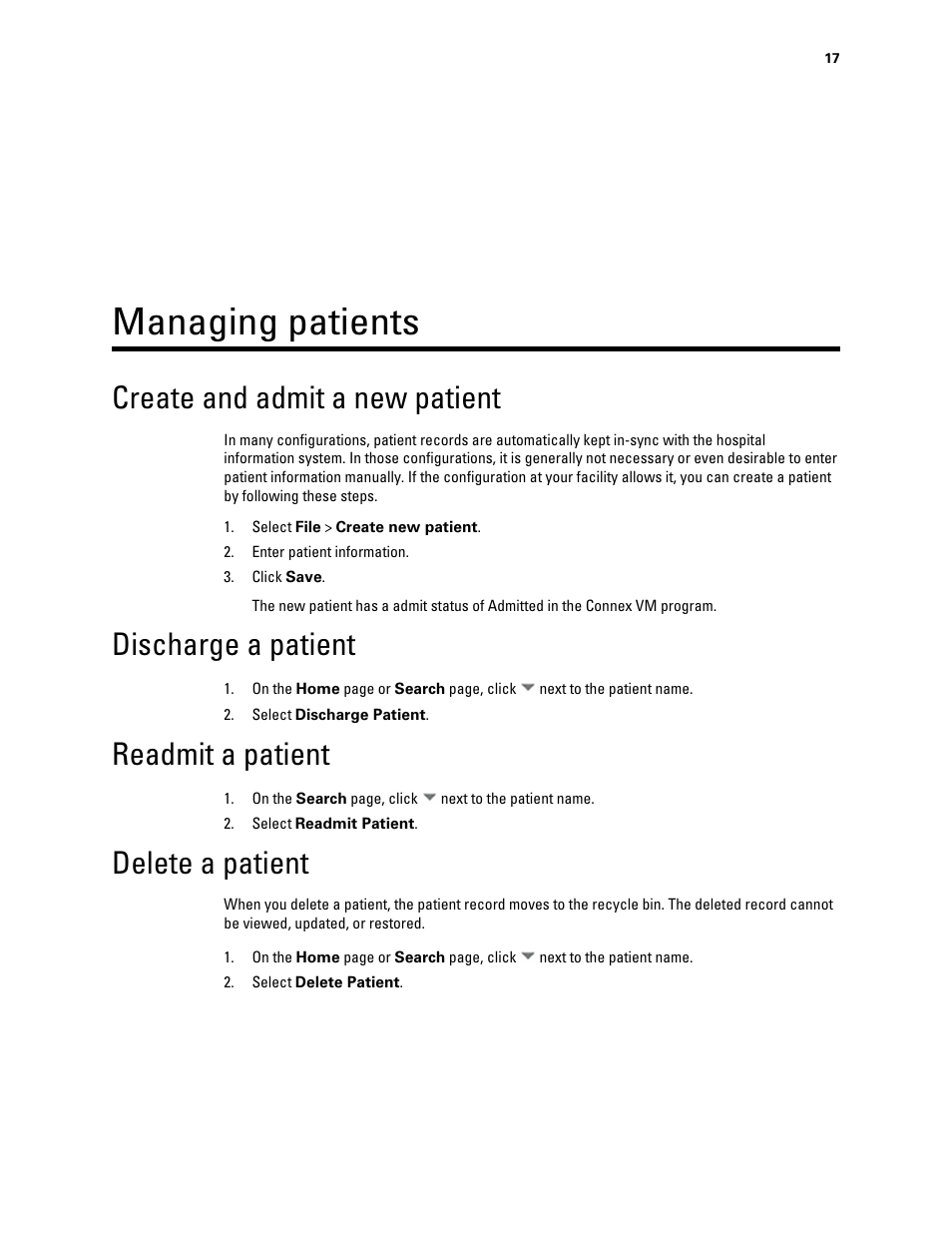 17

Managing patients

Create and admit a new patient

In many configurations, patient records are automatically kept in-sync with the hospital information system. In those configurations, it is generally not necessary or even desirable to enter patient information manually. If the configuration at your facility allows it, you can create a patient by following these steps.

1. Select File > Create new patient.
2. Enter patient information.
3. Click Save.

The new patient has a admit status of Admitted in the Connex VM program.

Discharge a patient

1. On the Home page or Search page, click next to the patient name.
2. Select Discharge Patient.

Readmit a patient

1. On the Search page, click next to the patient name.
2. Select Readmit Patient.

Delete a patient

When you delete a patient, the patient record moves to the recycle bin. The deleted record cannot be viewed, updated, or restored.

1. On the Home page or Search page, click next to the patient name.
2. Select Delete Patient.